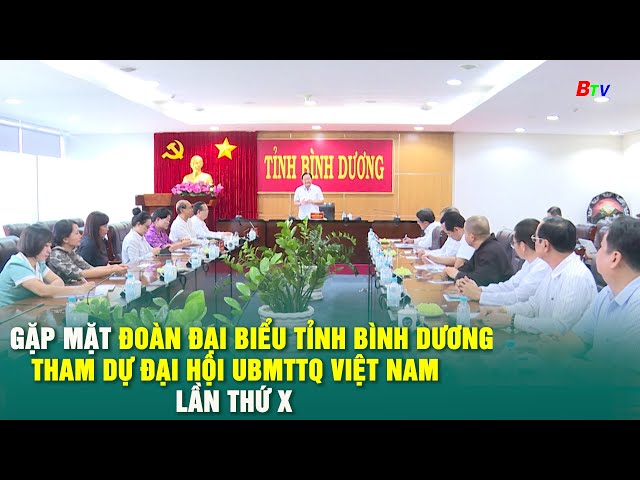 BTV

TỈNH BÌNH DƯƠNG

GẶP MẶT ĐOÀN ĐẠI BIỂU TỈNH BÌNH DƯƠNG THAM DỰ ĐẠI HỘI UBMTTQ VIỆT NAM LẦN THỨ X